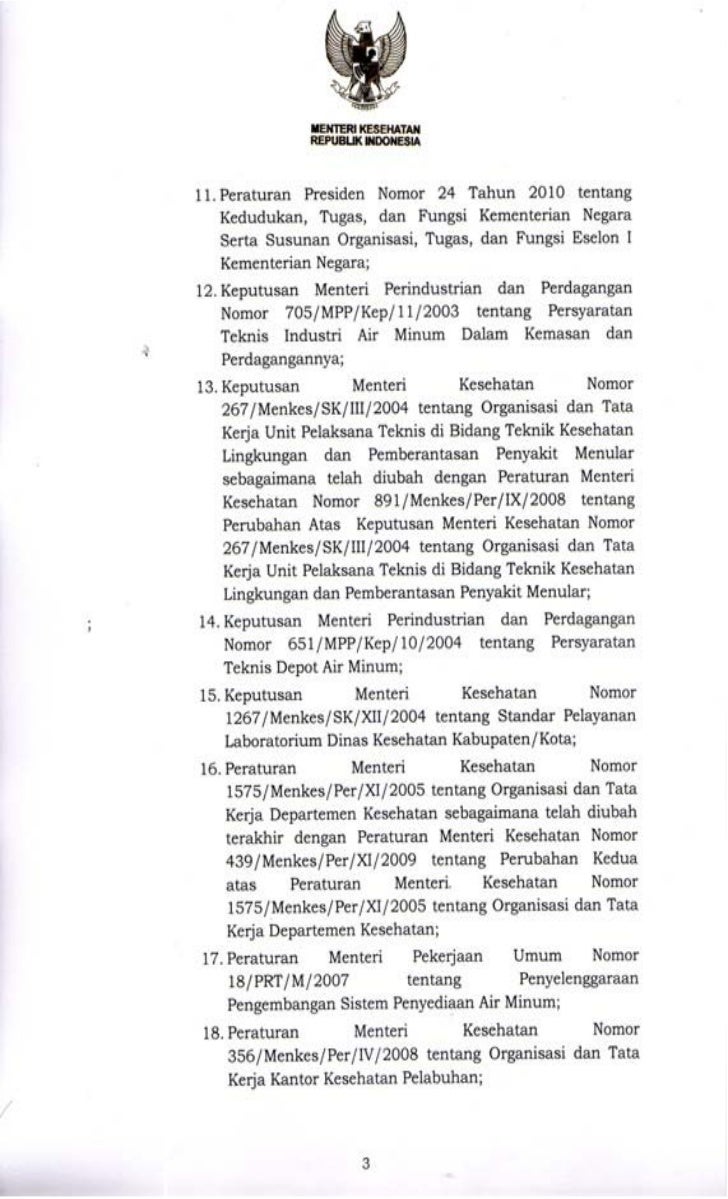 MENTERI KESEHATAN
REPUBLIK INDONESIA

11. Peraturan Presiden Nomor 24 Tahun 2010 tentang Kedudukan, Tugas, dan Fungsi Kementerian Negara Serta Susunan Organisasi, Tugas, dan Fungsi Eselon I Kementerian Negara;

12. Keputusan Menteri Perindustrian dan Perdagangan Nomor 705/MPP/Kep/11/2003 tentang Persyaratan Teknis Industri Air Minum Dalam Kemasan dan Perdagangannya;

13. Keputusan Menteri Kesehatan Nomor 267/Menkes/SK/III/2004 tentang Organisasi dan Tata Kerja Unit Pelaksana Teknis di Bidang Teknik Kesehatan Lingkungan dan Pemberantasan Penyakit Menular sebagaimana telah diubah dengan Peraturan Menteri Kesehatan Nomor 891/Menkes/Per/IX/2008 tentang Perubahan Atas Keputusan Menteri Kesehatan Nomor 267/Menkes/SK/III/2004 tentang Organisasi dan Tata Kerja Unit Pelaksana Teknis di Bidang Teknik Kesehatan Lingkungan dan Pemberantasan Penyakit Menular;

14. Keputusan Menteri Perindustrian dan Perdagangan Nomor 651/MPP/Kep/10/2004 tentang Persyaratan Teknis Depot Air Minum;

15. Keputusan Menteri Kesehatan Nomor 1267/Menkes/SK/XII/2004 tentang Standar Pelayanan Laboratorium Dinas Kesehatan Kabupaten/Kota;

16. Peraturan Menteri Kesehatan Nomor 1575/Menkes/Per/XI/2005 tentang Organisasi dan Tata Kerja Departemen Kesehatan sebagaimana telah diubah terakhir dengan Peraturan Menteri Kesehatan Nomor 439/Menkes/Per/XI/2009 tentang Perubahan Kedua atas Peraturan Menteri Kesehatan Nomor 1575/Menkes/Per/XI/2005 tentang Organisasi dan Tata Kerja Departemen Kesehatan;

17. Peraturan Menteri Pekerjaan Umum Nomor 18/PRT/M/2007 tentang Penyelenggaraan Pengembangan Sistem Penyediaan Air Minum;

18. Peraturan Menteri Kesehatan Nomor 356/Menkes/Per/IV/2008 tentang Organisasi dan Tata Kerja Kantor Kesehatan Pelabuhan;

3